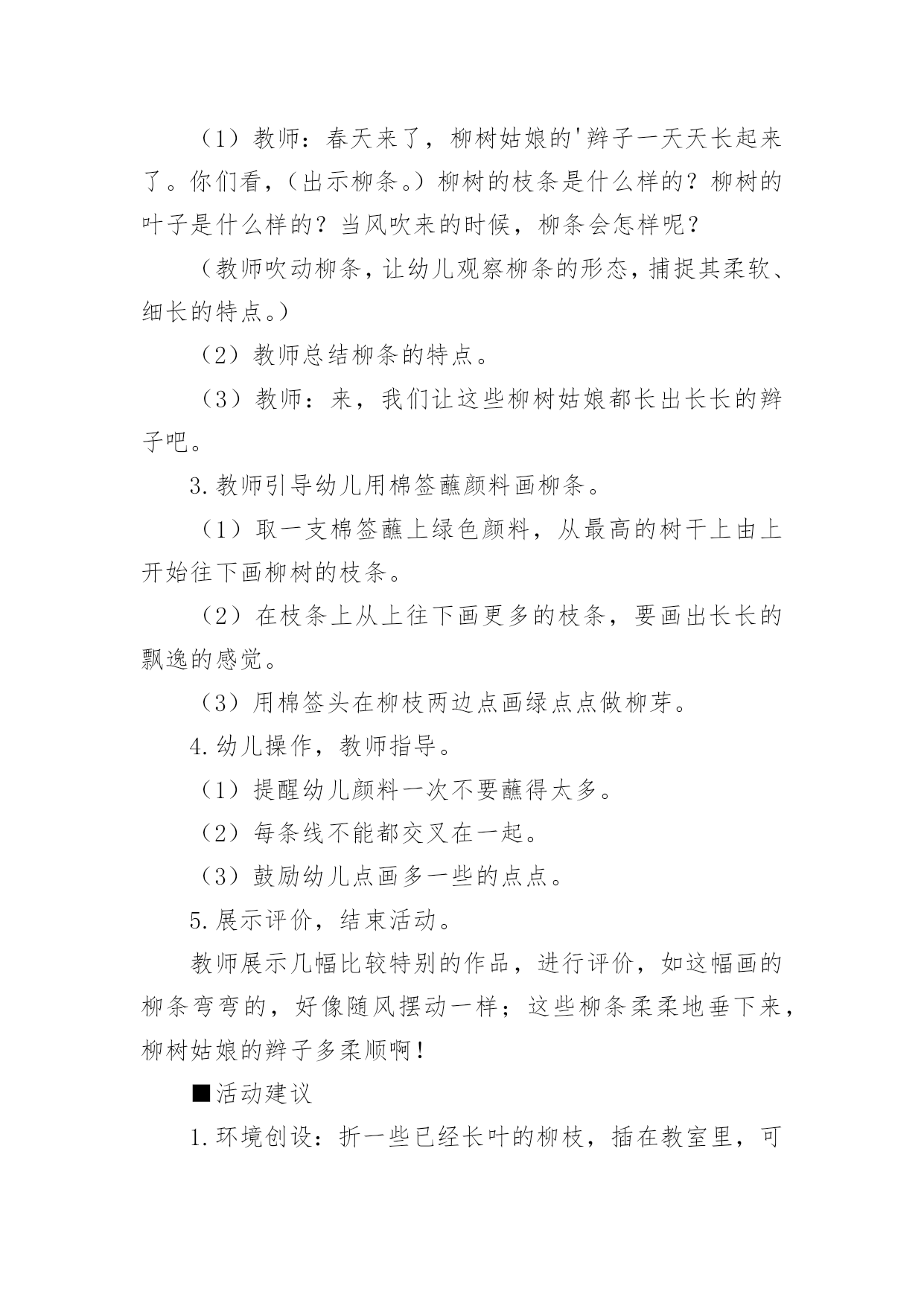 （1）教师：春天来了，柳树姑娘的'辫子一天天长起来了。你们看，（出示柳条。）柳树的枝条是什么样的？柳树的叶子是什么样的？当风吹来的时候，柳条会怎样呢？

（教师吹动柳条，让幼儿观察柳条的形态，捕捉其柔软、细长的特点。）

（2）教师总结柳条的特点。

（3）教师：来，我们让这些柳树姑娘都长出长长的辫子吧。

3.教师引导幼儿用棉签蘸颜料画柳条。

（1）取一支棉签蘸上绿色颜料，从最高的树干上由上开始往下画柳树的枝条。

（2）在枝条上从上往下画更多的枝条，要画出长长的飘逸的感觉。

（3）用棉签头在柳枝两边点画绿点点做柳芽。

4.幼儿操作，教师指导。

（1）提醒幼儿颜料一次不要蘸得太多。

（2）每条线不能都交叉在一起。

（3）鼓励幼儿点画多一些的点点。

5.展示评价，结束活动。

教师展示几幅比较特别的作品，进行评价，如这幅画的柳条弯弯的，好像随风摆动一样；这些柳条柔柔地垂下来，柳树姑娘的辫子多柔顺啊！

■活动建议

1.环境创设：折一些已经长叶的柳枝，插在教室里，可